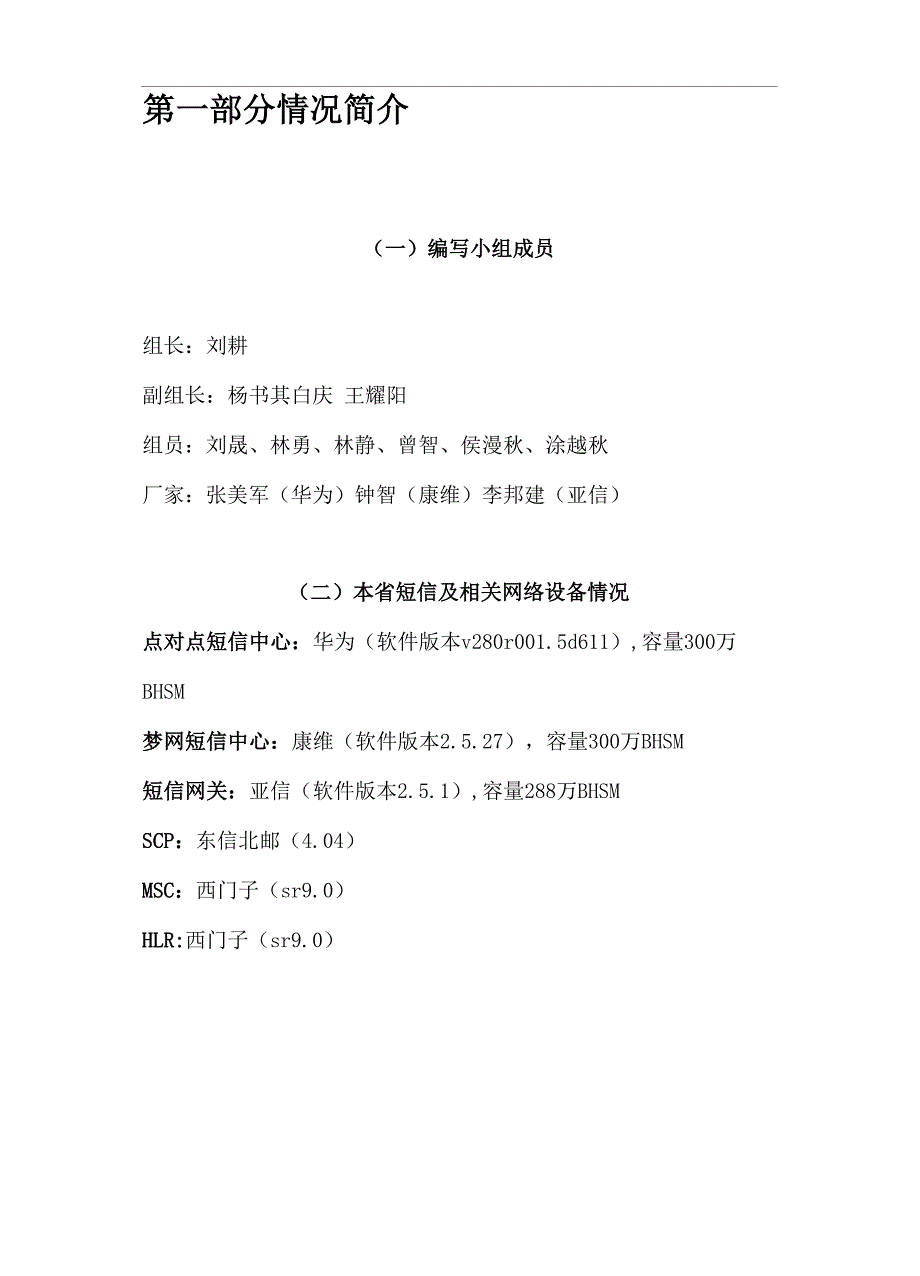 第一部分情况简介

（一）编写小组成员

组长：刘耕

副组长：杨书其白庆 王耀阳

组员：刘晟、林勇、林静、曾智、侯漫秋、涂越秋

厂家：张美军（华为）钟智（康维）李邦建（亚信）

（二）本省短信及相关网络设备情况

点对点短信中心：华为（软件版本v280r001.5d611）,容量300万BHSM

梦网短信中心：康维（软件版本2.5.27），容量300万BHSM

短信网关：亚信（软件版本2.5.1）,容量288万BHSM

SCP：东信北邮（4.04）

MSC：西门子（sr9.0）

HLR:西门子（sr9.0）